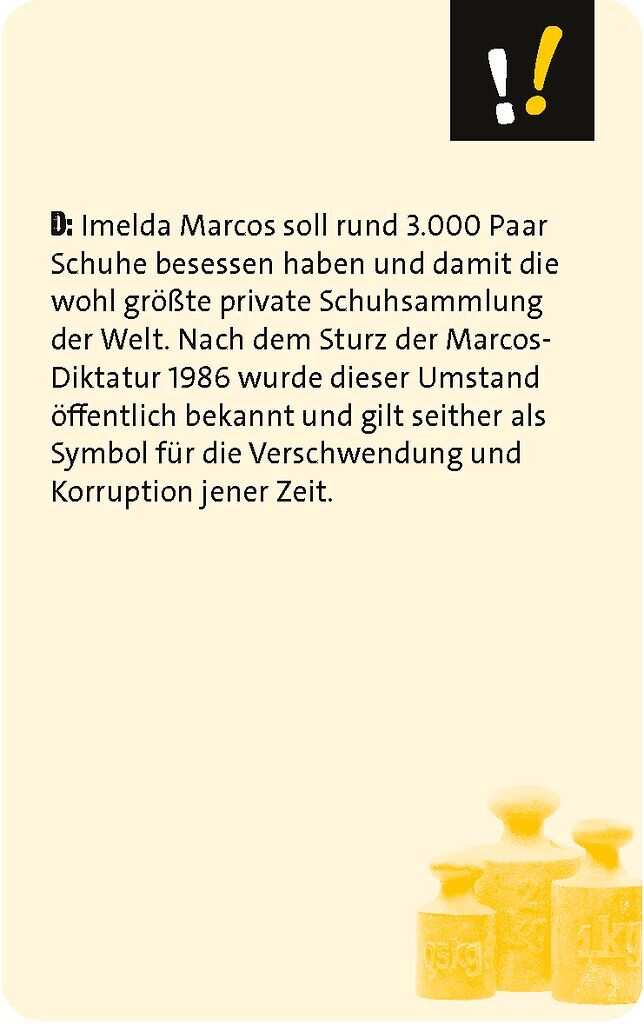 !!

D: Imelda Marcos soll rund 3.000 Paar Schuhe besessen haben und damit die wohl größte private Schuhsammlung der Welt. Nach dem Sturz der Marcos-Diktatur 1986 wurde dieser Umstand öffentlich bekannt und gilt seither als Symbol für die Verschwendung und Korruption jener Zeit.